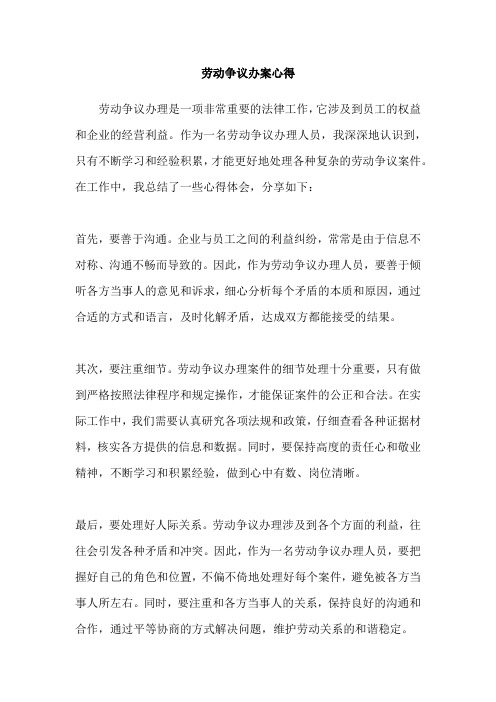 劳动争议办案心得

劳动争议办理是一项非常重要的法律工作，它涉及到员工的权益和企业的经营利益。作为一名劳动争议办理人员，我深深地认识到，只有不断学习和经验积累，才能更好地处理各种复杂的劳动争议案件。在工作中，我总结了一些心得体会，分享如下：

首先，要善于沟通。企业与员工之间的利益纠纷，常常是由于信息不对称、沟通不畅而导致的。因此，作为劳动争议办理人员，要善于倾听各方当事人的意见和诉求，细心分析每个矛盾的本质和原因，通过合适的方式和语言，及时化解矛盾，达成双方都能接受的结果。

其次，要注重细节。劳动争议办理案件的细节处理十分重要，只有做到严格按照法律程序和规定操作，才能保证案件的公正和合法。在实际工作中，我们需要认真研究各项法规和政策，仔细查看各种证据材料，核实各方提供的信息和数据。同时，要保持高度的责任心和敬业精神，不断学习和积累经验，做到心中有数、岗位清晰。

最后，要处理好人际关系。劳动争议办理涉及到各个方面的利益，往往会引发各种矛盾和冲突。因此，作为一名劳动争议办理人员，要把握好自己的角色和位置，不偏不倚地处理好每个案件，避免被各方当事人所左右。同时，要注重和各方当事人的关系，保持良好的沟通和合作，通过平等协商的方式解决问题，维护劳动关系的和谐稳定。